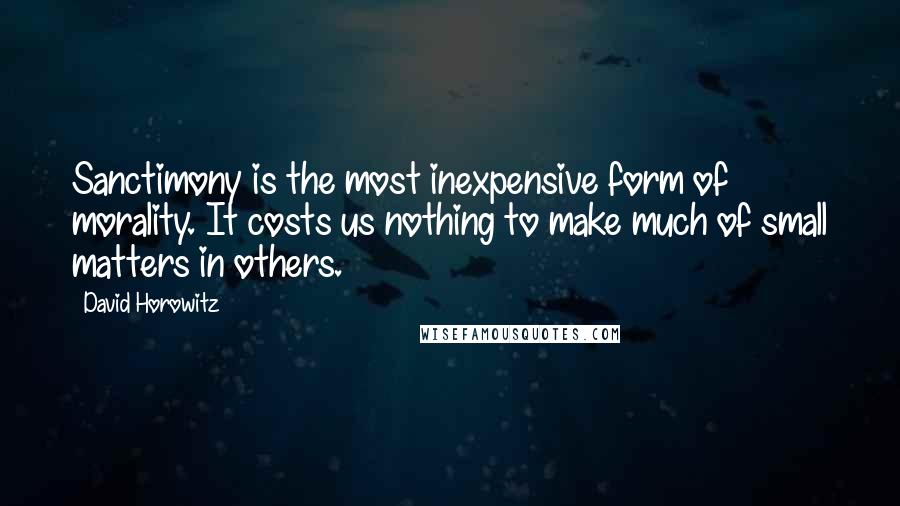 Sanctimony is the most inexpensive form of morality. It costs us nothing to make much of small matters in others.

David Horowitz

WISEFAMOUSQUOTES.COM